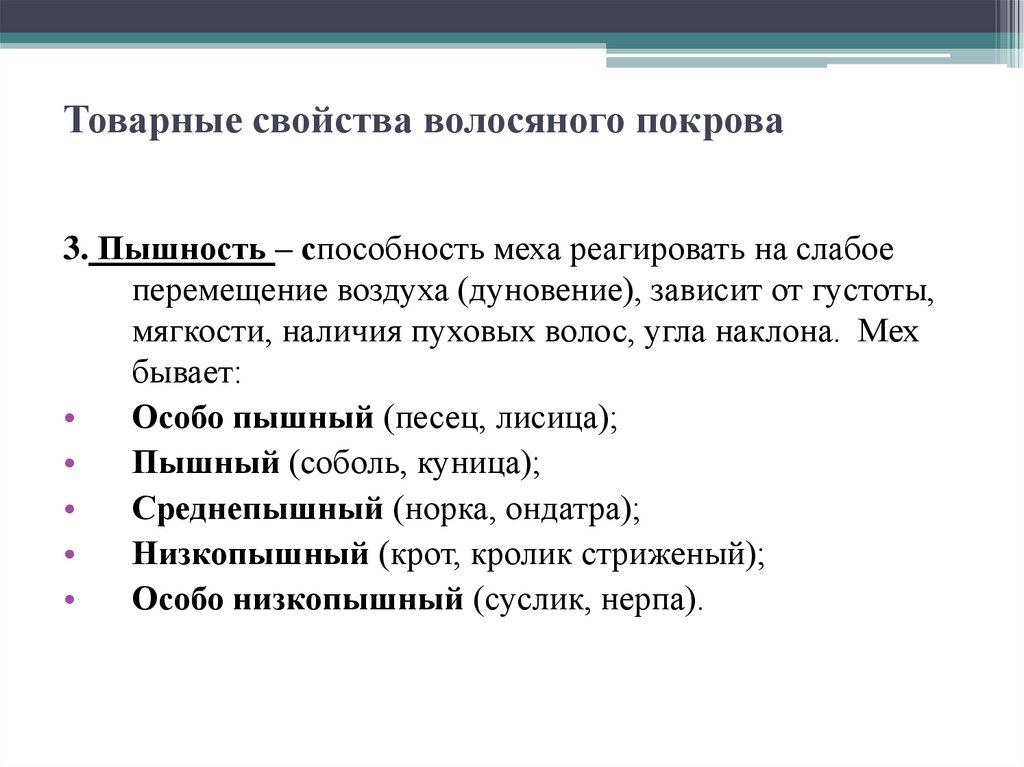 Товарные свойства волосяного покрова

3. Пышность – способность меха реагировать на слабое перемещение воздуха (дуновение), зависит от густоты, мягкости, наличия пуховых волос, угла наклона. Мех бывает:
• Особо пышный (песец, лисица);
• Пышный (соболь, куница);
• Среднепышный (норка, ондатра);
• Низкопышный (крот, кролик стриженый);
• Особо низкопышный (суслик, нерпа).